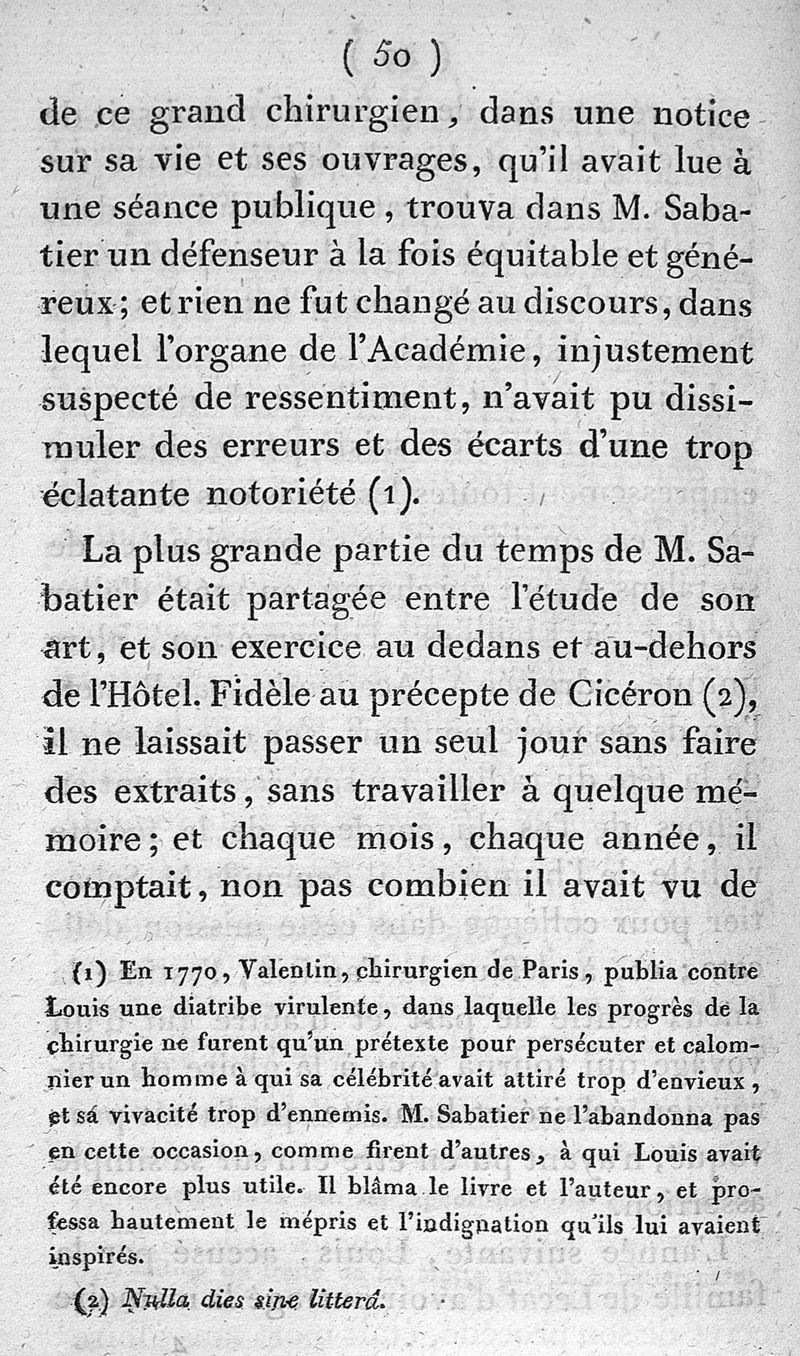 ( 50 )

de ce grand chirurgien, dans une notice sur sa vie et ses ouvrages, qu'il avait lue à une séance publique, trouva dans M. Sabatier un défenseur à la fois équitable et généreux; et rien ne fut changé au discours, dans lequel l'organe de l'Académie, injustement suspecté de ressentiment, n'avait pu dissimuler des erreurs et des écarts d'une trop éclatante notoriété (1).

La plus grande partie du temps de M. Sabatier était partagée entre l'étude de son art, et son exercice au dedans et au-dehors de l'Hôtel. Fidèle au précepte de Cicéron (2), il ne laissait passer un seul jour sans faire des extraits, sans travailler à quelque mémoire; et chaque mois, chaque année, il comptait, non pas combien il avait vu de

(1) En 1770, Valentin, chirurgien de Paris, publia contre Louis une diatribe virulente, dans laquelle les progrès de la chirurgie ne furent qu'un prétexte pour persécuter et calomnier un homme à qui sa célébrité avait attiré trop d'envieux, et sa vivacité trop d'ennemis. M. Sabatier ne l'abandonna pas en cette occasion, comme firent d'autres, à qui Louis avait été encore plus utile. Il blâma le livre et l'auteur, et professa hautement le mépris et l'indignation qu'ils lui avaient inspirés.

(2) Nulla dies sine litterâ.